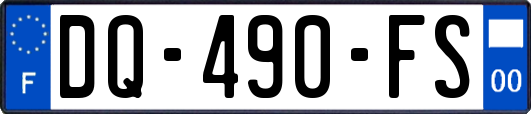 F
DQ-490-FS
00